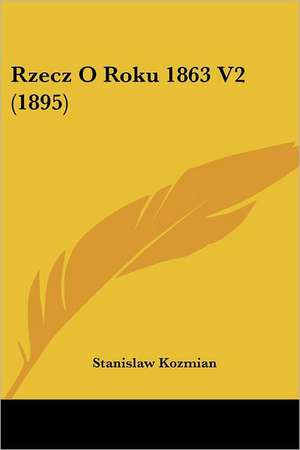 Rzecz O Roku 1863 V2 (1895)

Stanislaw Kozmian